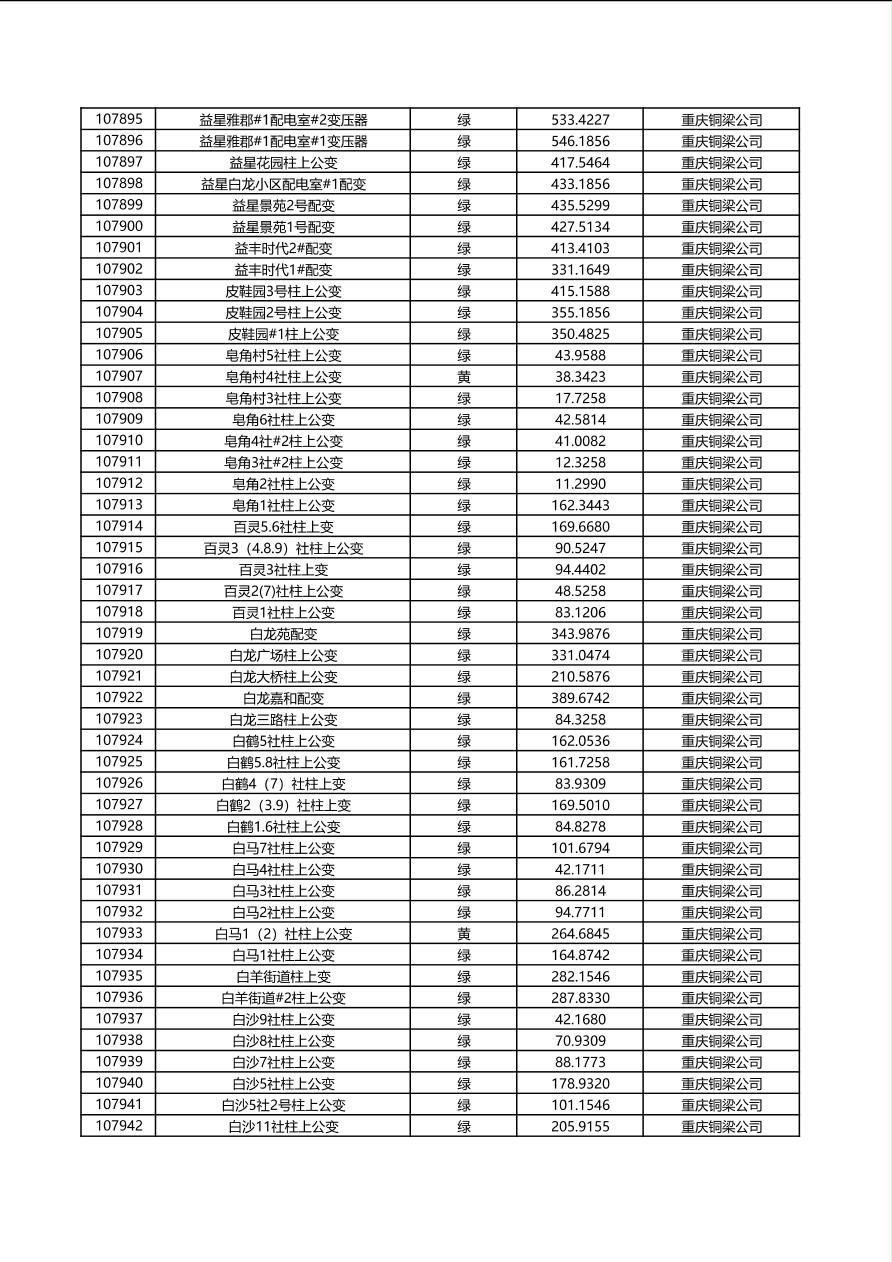 | 107895 | 益星雅郡#1配电室#2变压器 | 绿 | 533.4227 | 重庆铜梁公司 |
|---|---|---|---|---|
| 107896 | 益星雅郡#1配电室#1变压器 | 绿 | 546.1856 | 重庆铜梁公司 |
| 107897 | 益星花园柱上公变 | 绿 | 417.5464 | 重庆铜梁公司 |
| 107898 | 益星白龙小区配电室#1配变 | 绿 | 433.1856 | 重庆铜梁公司 |
| 107899 | 益星景苑2号配变 | 绿 | 435.5299 | 重庆铜梁公司 |
| 107900 | 益星景苑1号配变 | 绿 | 427.5134 | 重庆铜梁公司 |
| 107901 | 益丰时代2#配变 | 绿 | 413.4103 | 重庆铜梁公司 |
| 107902 | 益丰时代1#配变 | 绿 | 331.1649 | 重庆铜梁公司 |
| 107903 | 皮鞋园3号柱上公变 | 绿 | 415.1588 | 重庆铜梁公司 |
| 107904 | 皮鞋园2号柱上公变 | 绿 | 355.1856 | 重庆铜梁公司 |
| 107905 | 皮鞋园#1柱上公变 | 绿 | 350.4825 | 重庆铜梁公司 |
| 107906 | 皂角村5社柱上公变 | 绿 | 43.9588 | 重庆铜梁公司 |
| 107907 | 皂角村4社柱上公变 | 黄 | 38.3423 | 重庆铜梁公司 |
| 107908 | 皂角村3社柱上公变 | 绿 | 17.7258 | 重庆铜梁公司 |
| 107909 | 皂角6社柱上公变 | 绿 | 42.5814 | 重庆铜梁公司 |
| 107910 | 皂角4社#2柱上公变 | 绿 | 41.0082 | 重庆铜梁公司 |
| 107911 | 皂角3社#2柱上公变 | 绿 | 12.3258 | 重庆铜梁公司 |
| 107912 | 皂角2社柱上公变 | 绿 | 11.2990 | 重庆铜梁公司 |
| 107913 | 皂角1社柱上公变 | 绿 | 162.3443 | 重庆铜梁公司 |
| 107914 | 百灵5.6社柱上变 | 绿 | 169.6680 | 重庆铜梁公司 |
| 107915 | 百灵3（4.8.9）社柱上公变 | 绿 | 90.5247 | 重庆铜梁公司 |
| 107916 | 百灵3社柱上变 | 绿 | 94.4402 | 重庆铜梁公司 |
| 107917 | 百灵2(7)社柱上公变 | 绿 | 48.5258 | 重庆铜梁公司 |
| 107918 | 百灵1社柱上公变 | 绿 | 83.1206 | 重庆铜梁公司 |
| 107919 | 白龙苑配变 | 绿 | 343.9876 | 重庆铜梁公司 |
| 107920 | 白龙广场柱上公变 | 绿 | 331.0474 | 重庆铜梁公司 |
| 107921 | 白龙大桥柱上公变 | 绿 | 210.5876 | 重庆铜梁公司 |
| 107922 | 白龙嘉和配变 | 绿 | 389.6742 | 重庆铜梁公司 |
| 107923 | 白龙三路柱上公变 | 绿 | 84.3258 | 重庆铜梁公司 |
| 107924 | 白鹤5社柱上公变 | 绿 | 162.0536 | 重庆铜梁公司 |
| 107925 | 白鹤5.8社柱上公变 | 绿 | 161.7258 | 重庆铜梁公司 |
| 107926 | 白鹤4（7）社柱上变 | 绿 | 83.9309 | 重庆铜梁公司 |
| 107927 | 白鹤2（3.9）社柱上变 | 绿 | 169.5010 | 重庆铜梁公司 |
| 107928 | 白鹤1.6社柱上公变 | 绿 | 84.8278 | 重庆铜梁公司 |
| 107929 | 白马7社柱上公变 | 绿 | 101.6794 | 重庆铜梁公司 |
| 107930 | 白马4社柱上公变 | 绿 | 42.1711 | 重庆铜梁公司 |
| 107931 | 白马3社柱上公变 | 绿 | 86.2814 | 重庆铜梁公司 |
| 107932 | 白马2社柱上公变 | 绿 | 94.7711 | 重庆铜梁公司 |
| 107933 | 白马1（2）社柱上公变 | 黄 | 264.6845 | 重庆铜梁公司 |
| 107934 | 白马1社柱上公变 | 绿 | 164.8742 | 重庆铜梁公司 |
| 107935 | 白羊街道柱上变 | 绿 | 282.1546 | 重庆铜梁公司 |
| 107936 | 白羊街道#2柱上公变 | 绿 | 287.8330 | 重庆铜梁公司 |
| 107937 | 白沙9社柱上公变 | 绿 | 42.1680 | 重庆铜梁公司 |
| 107938 | 白沙8社柱上公变 | 绿 | 70.9309 | 重庆铜梁公司 |
| 107939 | 白沙7社柱上公变 | 绿 | 88.1773 | 重庆铜梁公司 |
| 107940 | 白沙5社柱上公变 | 绿 | 178.9320 | 重庆铜梁公司 |
| 107941 | 白沙5社2号柱上公变 | 绿 | 101.1546 | 重庆铜梁公司 |
| 107942 | 白沙11社柱上公变 | 绿 | 205.9155 | 重庆铜梁公司 |